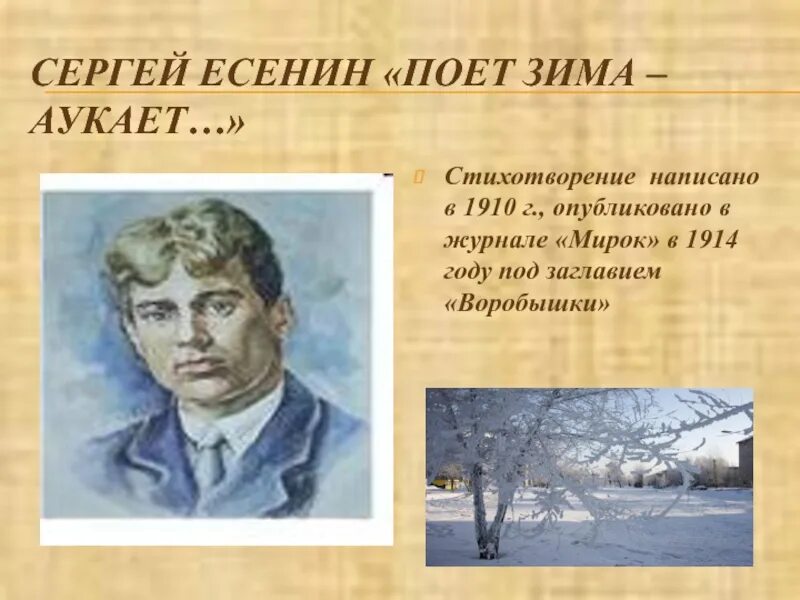 СЕРГЕЙ ЕСЕНИН «ПОЕТ ЗИМА – АУКАЕТ…»

Стихотворение написано в 1910 г., опубликовано в журнале «Мирок» в 1914 году под заглавием «Воробышки»